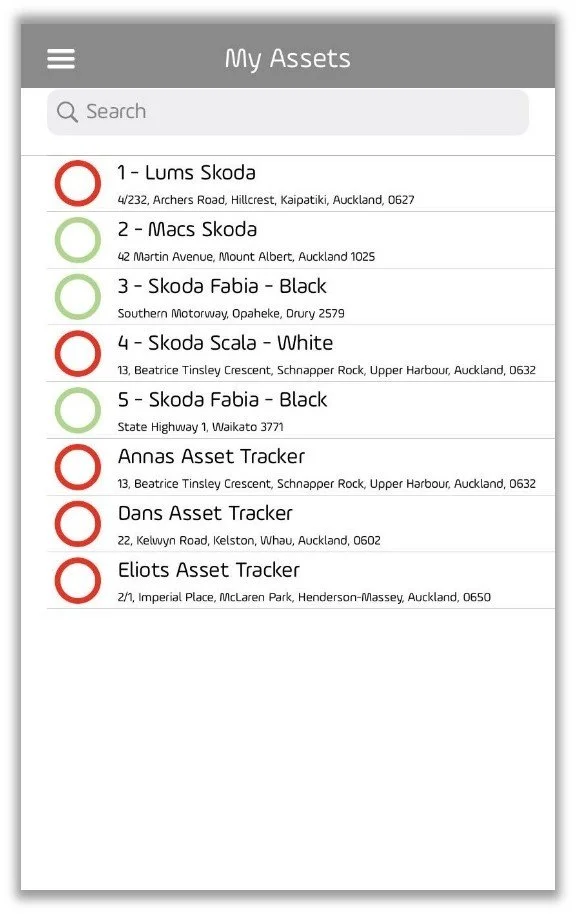 My Assets

Search

1 - Lums Skoda
4/232, Archers Road, Hillcrest, Kaipatiki, Auckland, 0627

2 - Macs Skoda
42 Martin Avenue, Mount Albert, Auckland 1025

3 - Skoda Fabia - Black
Southern Motorway, Opaheke, Drury 2579

4 - Skoda Scala - White
13, Beatrice Tinsley Crescent, Schnapper Rock, Upper Harbour, Auckland, 0632

5 - Skoda Fabia - Black
State Highway 1, Waikato 3771

Annas Asset Tracker
13, Beatrice Tinsley Crescent, Schnapper Rock, Upper Harbour, Auckland, 0632

Dans Asset Tracker
22, Kelwyn Road, Kelston, Whau, Auckland, 0602

Eliots Asset Tracker
2/1, Imperial Place, McLaren Park, Henderson-Massey, Auckland, 0650